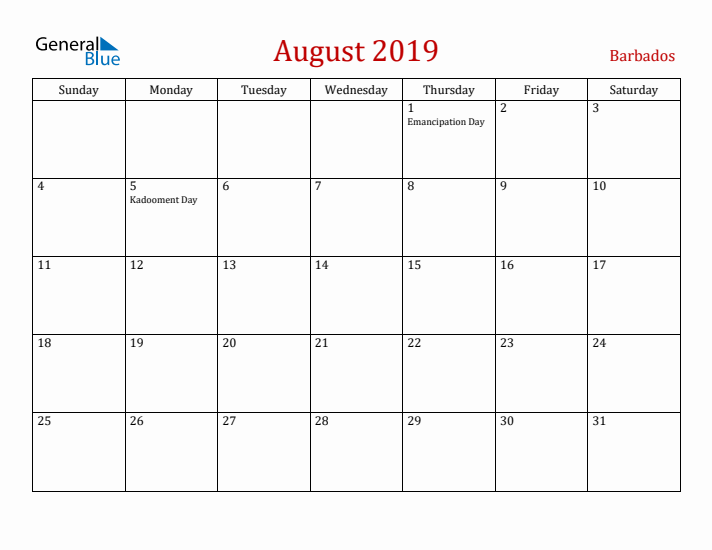 General Blue

August 2019

Barbados

| Sunday | Monday | Tuesday | Wednesday | Thursday | Friday | Saturday |
|---|---|---|---|---|---|---|
| | | | | 1 Emancipation Day | 2 | 3 |
| 4 | 5 Kadooment Day | 6 | 7 | 8 | 9 | 10 |
| 11 | 12 | 13 | 14 | 15 | 16 | 17 |
| 18 | 19 | 20 | 21 | 22 | 23 | 24 |
| 25 | 26 | 27 | 28 | 29 | 30 | 31 |